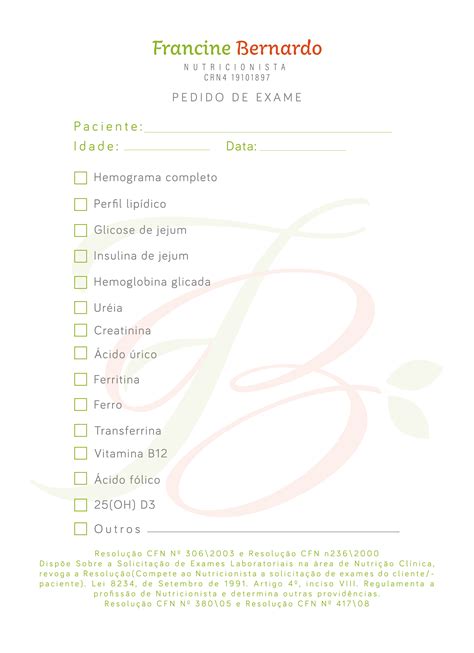 Francine Bernardo
NUTRICIONISTA
CRN4 19101897

PEDIDO DE EXAME

Paciente:

Idade: Data:

Hemograma completo

Perfil lipídico

Glicose de jejum

Insulina de jejum

Hemoglobina glicada

Uréia

Creatinina

Ácido úrico

Ferritina

Ferro

Transferrina

Vitamina B12

Ácido fólico

25(OH) D3

Outros

Resolução CFN Nº 306\2003 e Resolução CFN n236\2000
Dispõe Sobre a Solicitação de Exames Laboratoriais na área de Nutrição Clínica, revoga a Resolução(Compete ao Nutricionista a solicitação de exames do cliente/-paciente). Lei 8234, de Setembro de 1991. Artigo 4º, inciso VIII. Regulamenta a profissão de Nutricionista e determina outras providências.
Resolução CFN Nº 380\05 e Resolução CFN Nº 417\08